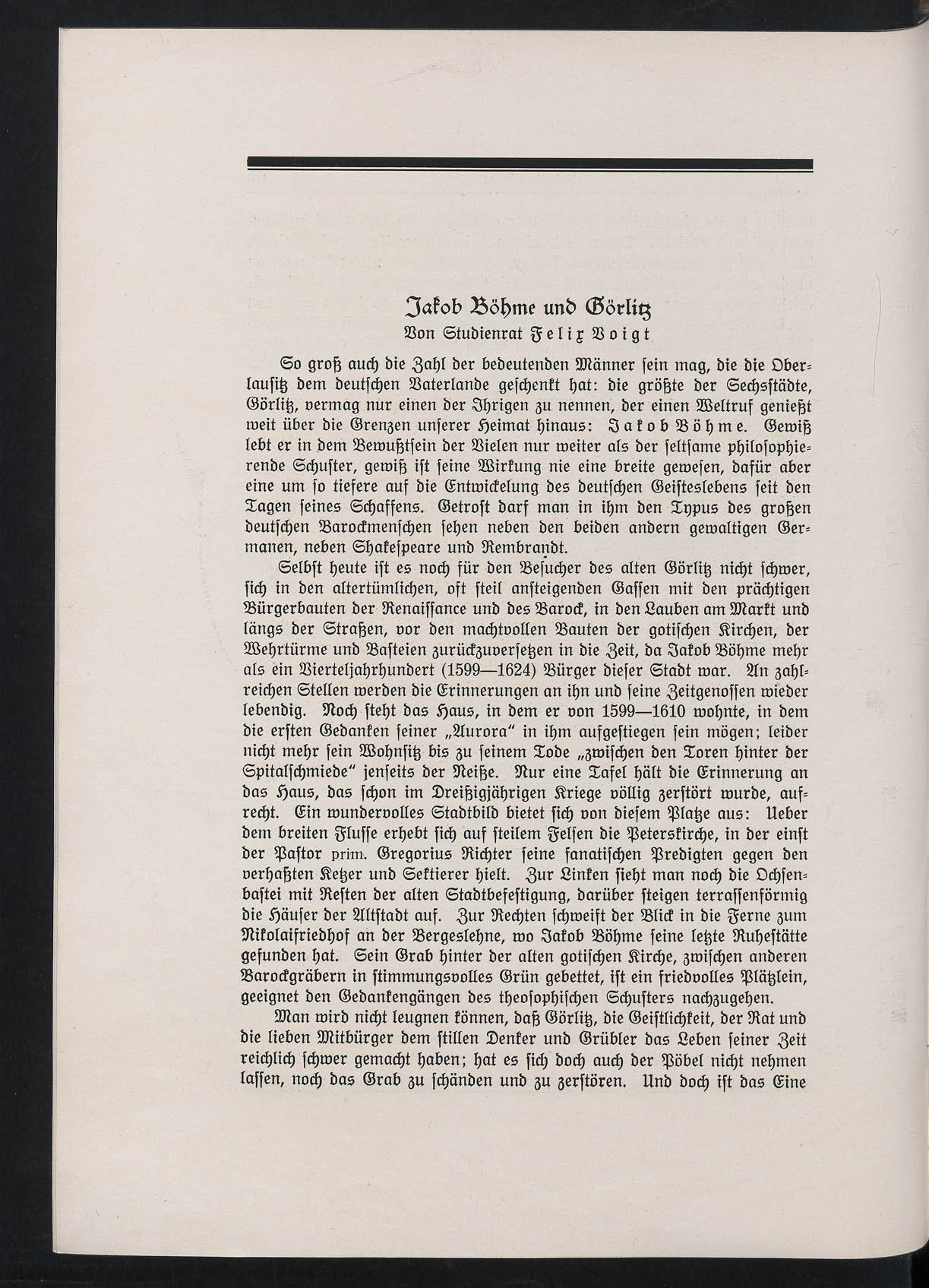 Jakob Böhme und Görlitz
Von Studienrat Felix Voigt

So groß auch die Zahl der bedeutenden Männer sein mag, die die Oberlausitz dem deutschen Vaterlande geschenkt hat: die größte der Sechsstädte, Görlitz, vermag nur einen der Ihrigen zu nennen, der einen Weltruf genießt weit über die Grenzen unserer Heimat hinaus: Jakob Böhme. Gewiß lebt er in dem Bewußtsein der Vielen nur weiter als der seltsame philosophierende Schuster, gewiß ist seine Wirkung nie eine breite gewesen, dafür aber eine um so tiefere auf die Entwickelung des deutschen Geisteslebens seit den Tagen seines Schaffens. Getrost darf man in ihm den Typus des großen deutschen Barockmenschen sehen neben den beiden andern gewaltigen Germanen, neben Shakespeare und Rembrandt.

Selbst heute ist es noch für den Besucher des alten Görlitz nicht schwer, sich in den altertümlichen, oft steil ansteigenden Gassen mit den prächtigen Bürgerbauten der Renaissance und des Barock, in den Lauben am Markt und längs der Straßen, vor den machtvollen Bauten der gotischen Kirchen, der Wehrtürme und Basteien zurückzuversetzen in die Zeit, da Jakob Böhme mehr als ein Vierteljahrhundert (1599—1624) Bürger dieser Stadt war. An zahlreichen Stellen werden die Erinnerungen an ihn und seine Zeitgenossen wieder lebendig. Noch steht das Haus, in dem er von 1599—1610 wohnte, in dem die ersten Gedanken seiner „Aurora" in ihm aufgestiegen sein mögen; leider nicht mehr sein Wohnsitz bis zu seinem Tode „zwischen den Toren hinter der Spitalschmiede" jenseits der Neiße. Nur eine Tafel hält die Erinnerung an das Haus, das schon im Dreißigjährigen Kriege völlig zerstört wurde, aufrecht. Ein wundervolles Stadtbild bietet sich von diesem Platze aus: Ueber dem breiten Flusse erhebt sich auf steilem Felsen die Peterskirche, in der einst der Pastor prim. Gregorius Richter seine fanatischen Predigten gegen den verhaßten Ketzer und Sektierer hielt. Zur Linken sieht man noch die Ochsenbastei mit Resten der alten Stadtbefestigung, darüber steigen terrassenförmig die Häuser der Altstadt auf. Zur Rechten schweift der Blick in die Ferne zum Nikolaifriedhof an der Bergeslehne, wo Jakob Böhme seine letzte Ruhestätte gefunden hat. Sein Grab hinter der alten gotischen Kirche, zwischen anderen Barockgräbern in stimmungsvolles Grün gebettet, ist ein friedvolles Plätzlein, geeignet den Gedankengängen des theosophischen Schusters nachzugehen.

Man wird nicht leugnen können, daß Görlitz, die Geistlichkeit, der Rat und die lieben Mitbürger dem stillen Denker und Grübler das Leben seiner Zeit reichlich schwer gemacht haben; hat es sich doch auch der Pöbel nicht nehmen lassen, noch das Grab zu schänden und zu zerstören. Und doch ist das Eine